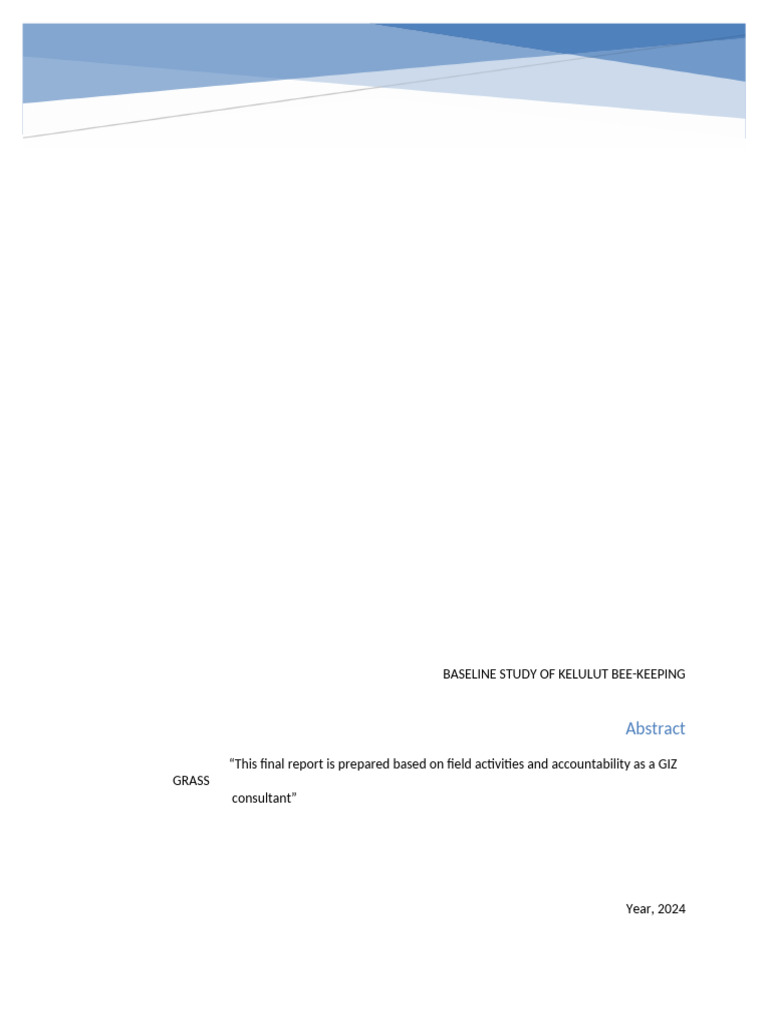 BASELINE STUDY OF KELULUT BEE-KEEPING

Abstract

"This final report is prepared based on field activities and accountability as a GIZ GRASS consultant"

Year, 2024